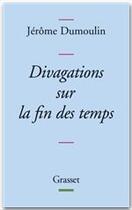 Jérôme Dumoulin

Divagations sur la fin des temps

Grasset